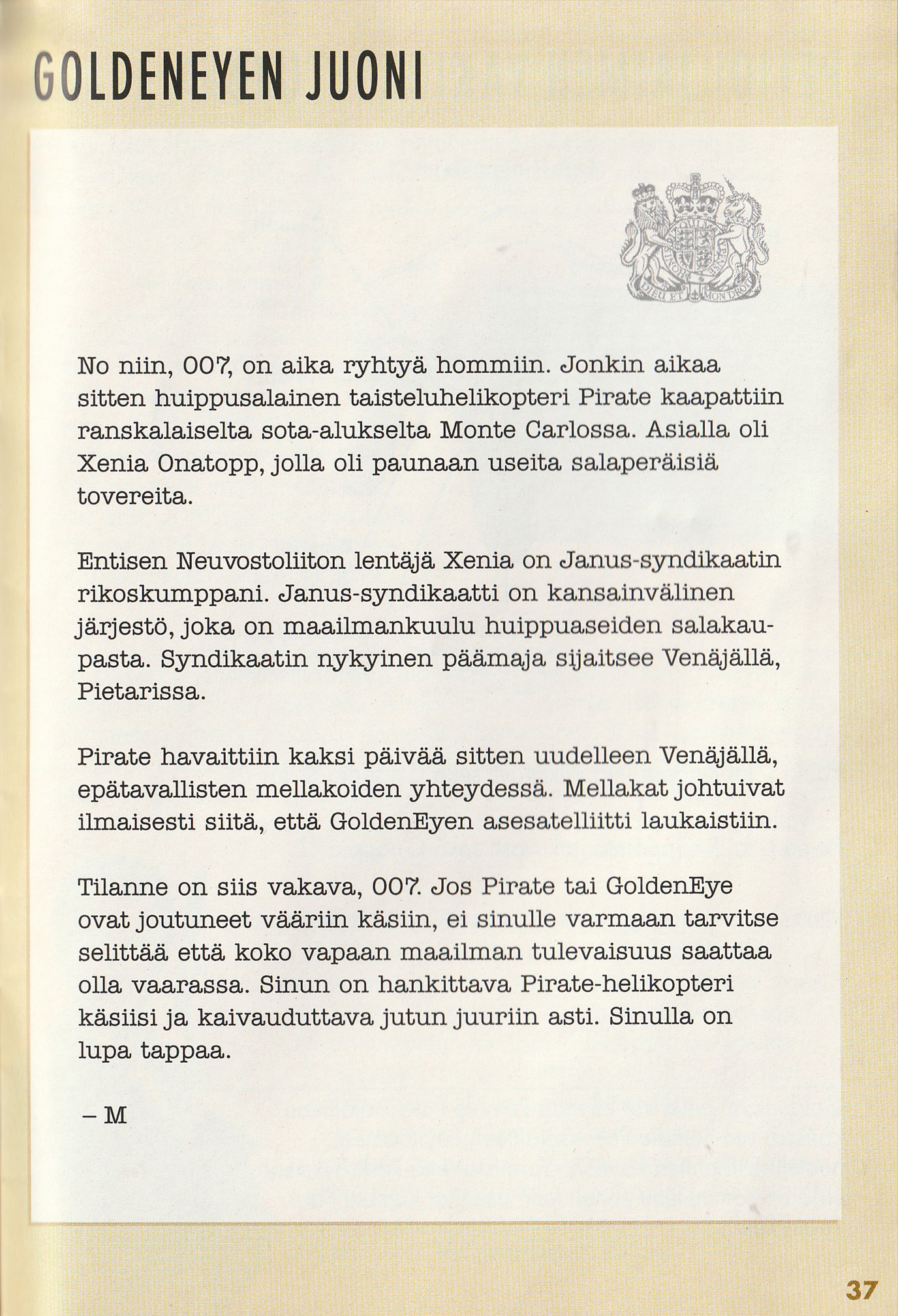 GOLDENEYEN JUONI

DIEU ET MON DROIT

No niin, 007, on aika ryhtyä hommiin. Jonkin aikaa sitten huippusalainen taisteluhelikopteri Pirate kaapattiin ranskalaiselta sota-alukselta Monte Carlossa. Asialla oli Xenia Onatopp, jolla oli paunaan useita salaperäisiä tovereita.

Entisen Neuvostoliiton lentäjä Xenia on Janus-syndikaatin rikoskumppani. Janus-syndikaatti on kansainvälinen järjestö, joka on maailmankuulu huippuaseiden salakaupasta. Syndikaatin nykyinen päämaja sijaitsee Venäjällä, Pietarissa.

Pirate havaittiin kaksi päivää sitten uudelleen Venäjällä, epätavallisten mellakoiden yhteydessä. Mellakat johtuivat ilmaisesti siitä, että GoldenEyen asesatelliitti laukaistiin.

Tilanne on siis vakava, 007. Jos Pirate tai GoldenEye ovat joutuneet vääriin käsiin, ei sinulle varmaan tarvitse selittää että koko vapaan maailman tulevaisuus saattaa olla vaarassa. Sinun on hankittava Pirate-helikopteri käsiisi ja kaivauduttava jutun juuriin asti. Sinulla on lupa tappaa.

– M

37